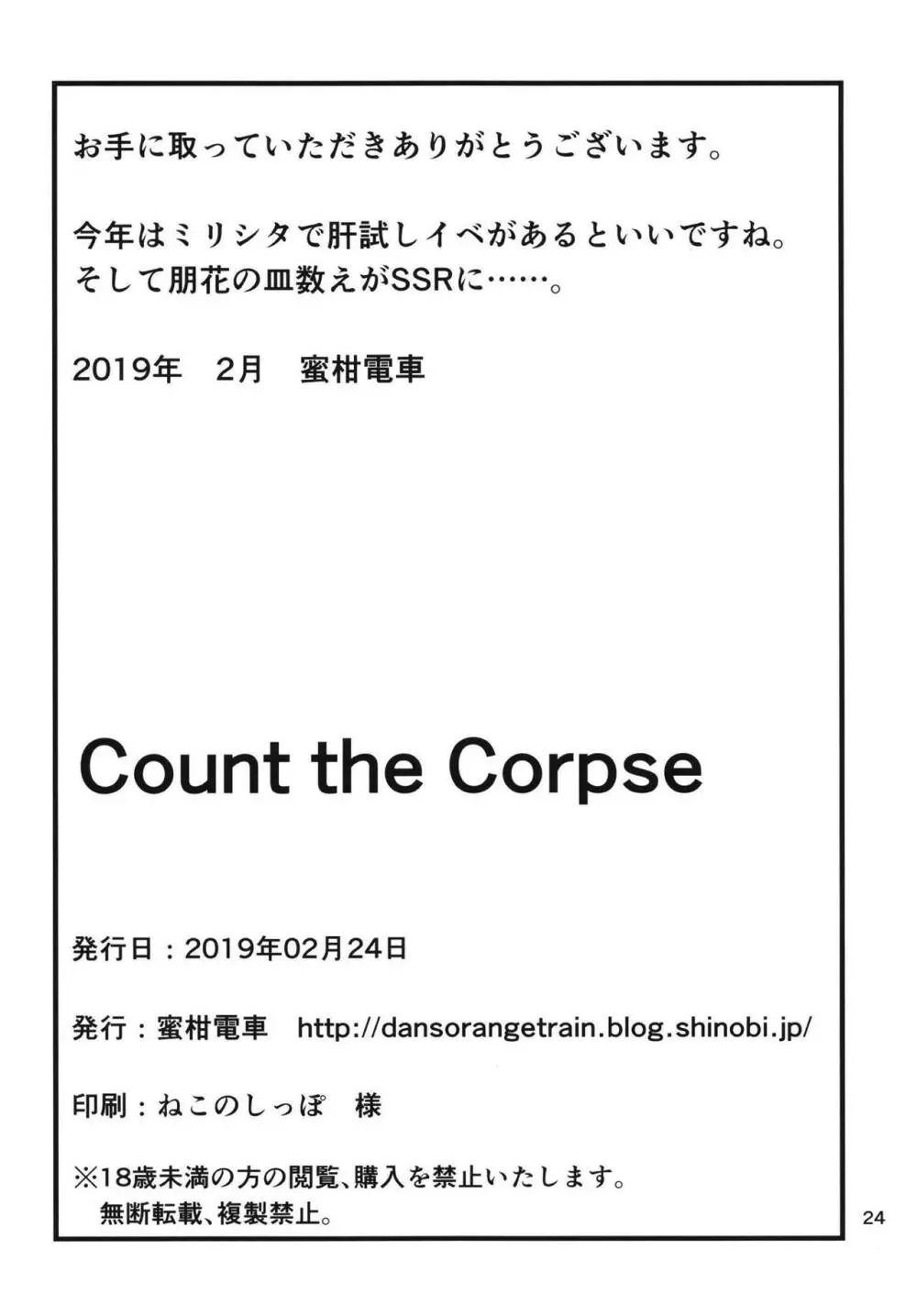 お手に取っていただきありがとうございます。

今年はミリシタで肝試しイベがあるといいですね。
そして朋花の皿数えがSSRに……。

2019年　2月　蜜柑電車

Count the Corpse

発行日：2019年02月24日

発行：蜜柑電車　http://dansorangetrain.blog.shinobi.jp/

印刷：ねこのしっぽ　様

※18歳未満の方の閲覧、購入を禁止いたします。
無断転載、複製禁止。

24